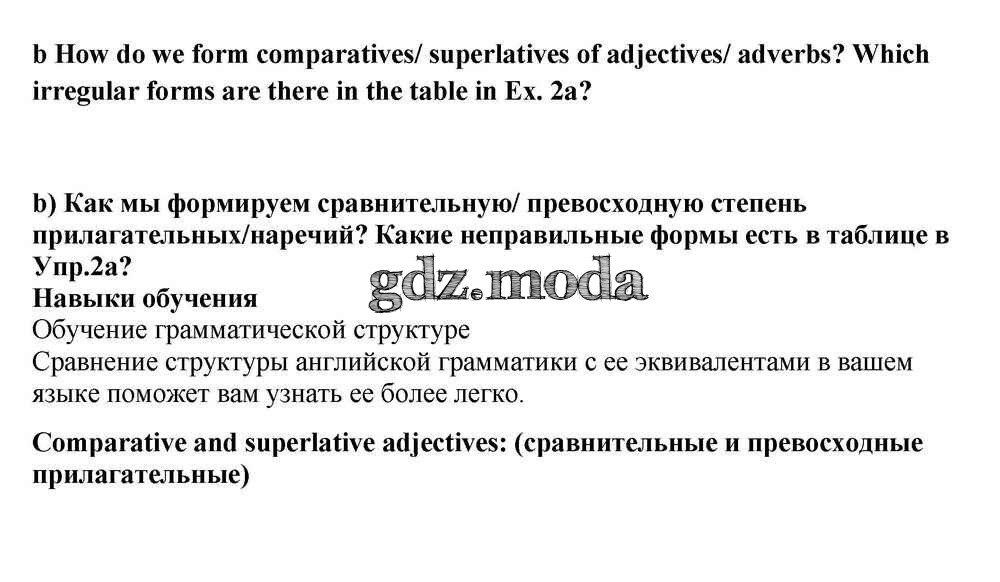 b How do we form comparatives/ superlatives of adjectives/ adverbs? Which irregular forms are there in the table in Ex. 2a?

b) Как мы формируем сравнительную/ превосходную степень прилагательных/наречий? Какие неправильные формы есть в таблице в Упр.2а?

Навыки обучения

Обучение грамматической структуре

Сравнение структуры английской грамматики с ее эквивалентами в вашем языке поможет вам узнать ее более легко.

Comparative and superlative adjectives: (сравнительные и превосходные прилагательные)

gdz.moda